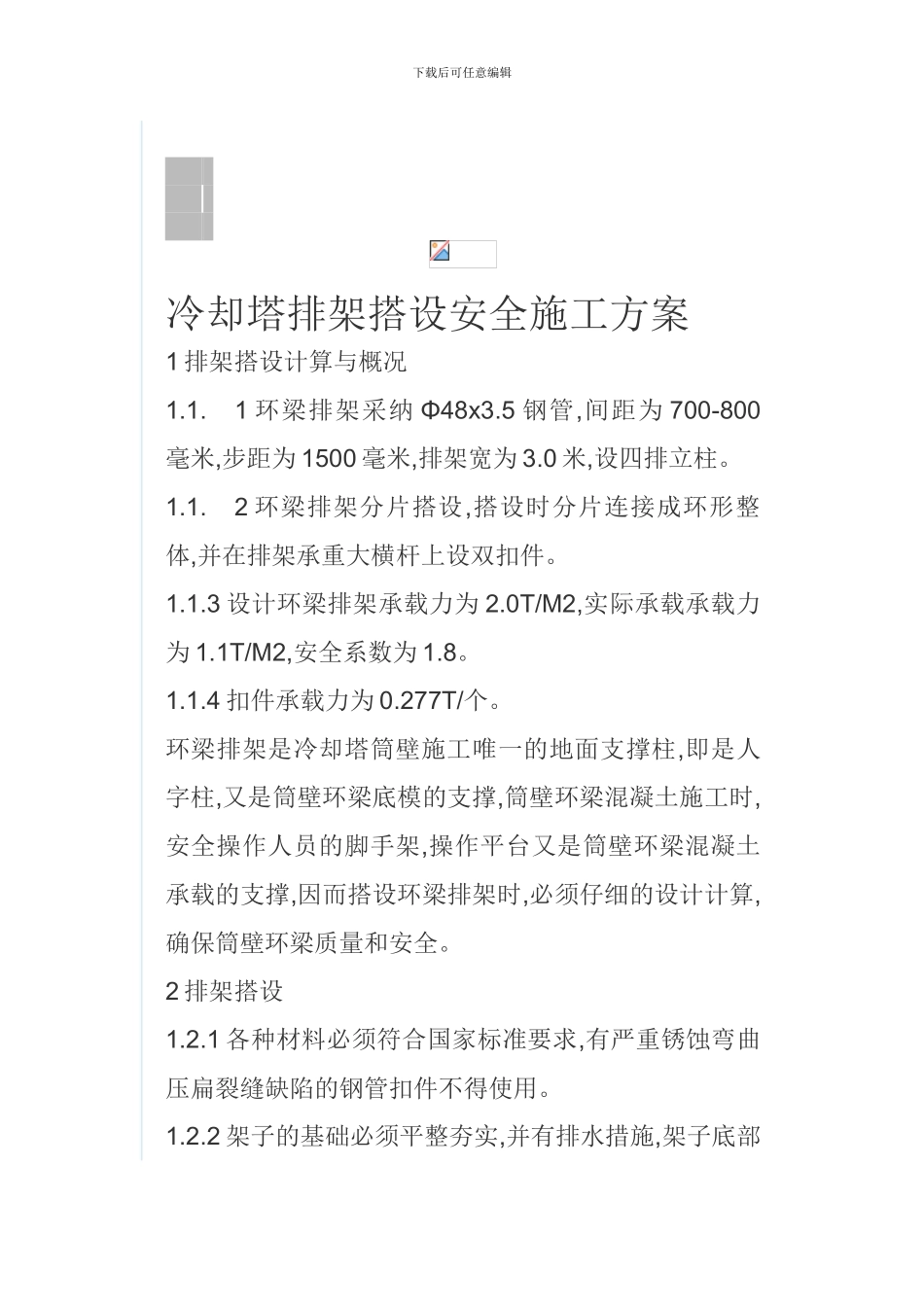 下载后可任意编辑

冷却塔排架搭设安全施工方案

1 排架搭设计算与概况

1.1. 1 环梁排架采纳 Φ48x3.5 钢管,间距为 700-800 毫米,步距为 1500 毫米,排架宽为 3.0 米,设四排立柱。

1.1. 2 环梁排架分片搭设,搭设时分片连接成环形整体,并在排架承重大横杆上设双扣件。

1.1.3 设计环梁排架承载力为 2.0T/M2,实际承载承载力为 1.1T/M2,安全系数为 1.8。

1.1.4 扣件承载力为 0.277T/个。

环梁排架是冷却塔筒壁施工唯一的地面支撑柱,即是人字柱,又是筒壁环梁底模的支撑,筒壁环梁混凝土施工时,安全操作人员的脚手架,操作平台又是筒壁环梁混凝土承载的支撑,因而搭设环梁排架时,必须仔细的设计计算,确保筒壁环梁质量和安全。

2 排架搭设

1.2.1 各种材料必须符合国家标准要求,有严重锈蚀弯曲压扁裂缝缺陷的钢管扣件不得使用。

1.2.2 架子的基础必须平整夯实,并有排水措施,架子底部